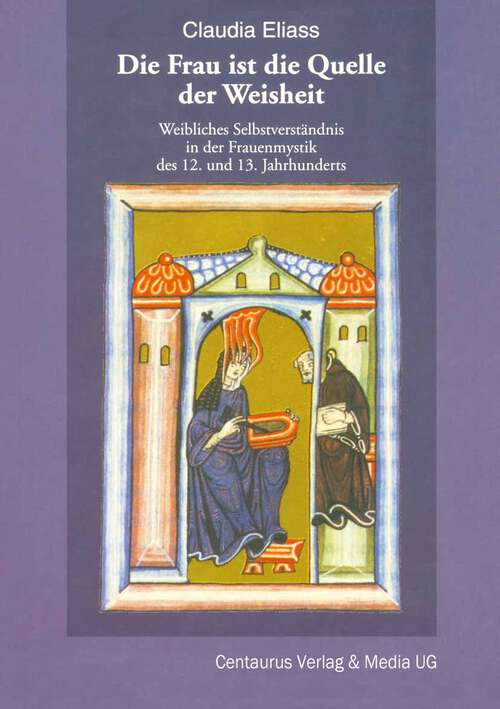 Claudia Eliass

Die Frau ist die Quelle der Weisheit

Weibliches Selbstverständnis in der Frauenmystik des 12. und 13. Jahrhunderts

Centaurus Verlag & Media UG